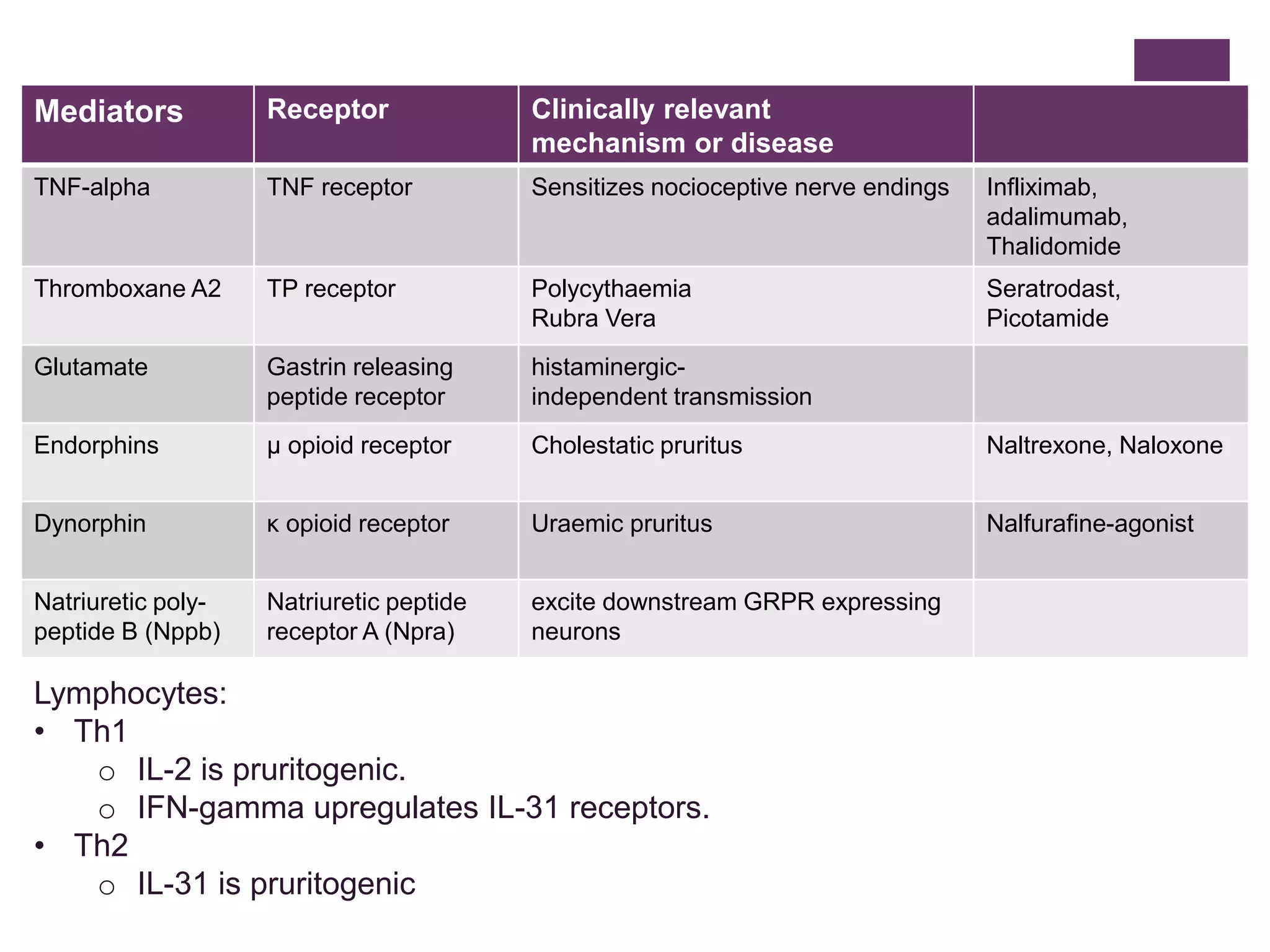 | Mediators | Receptor | Clinically relevant mechanism or disease | |
|---|---|---|---|
| TNF-alpha | TNF receptor | Sensitizes nocioceptive nerve endings | Infliximab, adalimumab, Thalidomide |
| Thromboxane A2 | TP receptor | Polycythaemia Rubra Vera | Seratrodast, Picotamide |
| Glutamate | Gastrin releasing peptide receptor | histaminergic-independent transmission | |
| Endorphins | μ opioid receptor | Cholestatic pruritus | Naltrexone, Naloxone |
| Dynorphin | κ opioid receptor | Uraemic pruritus | Nalfurafine-agonist |
| Natriuretic poly-peptide B (Nppb) | Natriuretic peptide receptor A (Npra) | excite downstream GRPR expressing neurons | |

Lymphocytes:
• Th1
  ○ IL-2 is pruritogenic.
  ○ IFN-gamma upregulates IL-31 receptors.
• Th2
  ○ IL-31 is pruritogenic